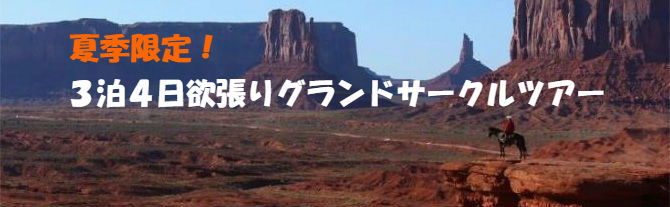 夏季限定！

3泊4日欲張りグランドサークルツアー